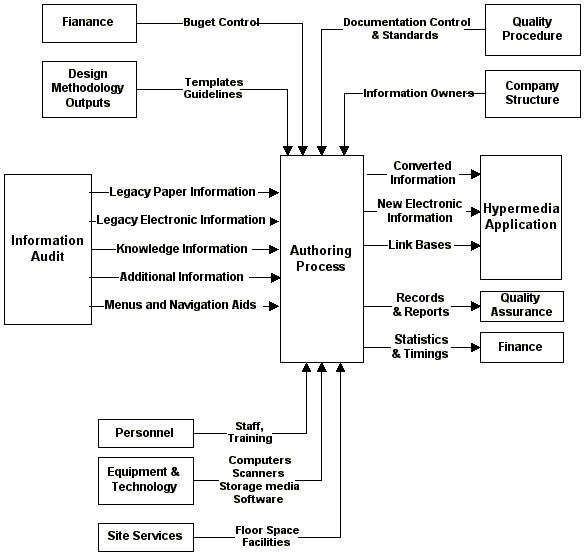 Fianance

Buget Control

Documentation Control & Standards

Quality Procedure

Design Methodology Outputs

Templates Guidelines

Information Owners

Company Structure

Information Audit

Legacy Paper Information

Legacy Electronic Information

Knowledge Information

Additional Information

Menus and Navigation Aids

Authoring Process

Converted Information

New Electronic Information

Link Bases

Hypermedia Application

Records & Reports

Quality Assurance

Statistics & Timings

Finance

Personnel

Staff, Training

Equipment & Technology

Computers Scanners Storage media Software

Site Services

Floor Space Facilities